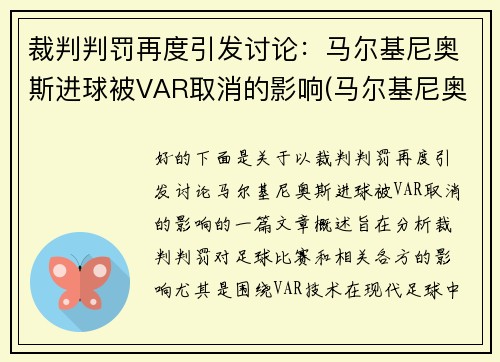 裁判判罚再度引发讨论：马尔基尼奥斯进球被VAR取消的影响(马尔基尼奥

好的下面是关于以裁判判罚再度引发讨论马尔基尼奥斯进球被VAR取消的影响的一篇文章概述旨在分析裁判判罚对足球比赛和相关各方的影响尤其是围绕VAR技术在现代足球中